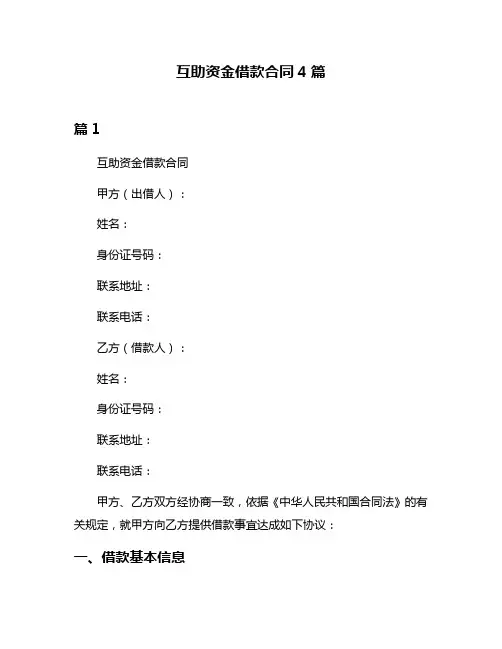 互助资金借款合同 4 篇

篇 1

互助资金借款合同

甲方（出借人）：

姓名：

身份证号码：

联系地址：

联系电话：

乙方（借款人）：

姓名：

身份证号码：

联系地址：

联系电话：

甲方、乙方双方经协商一致，依据《中华人民共和国合同法》的有关规定，就甲方向乙方提供借款事宜达成如下协议：

一、借款基本信息